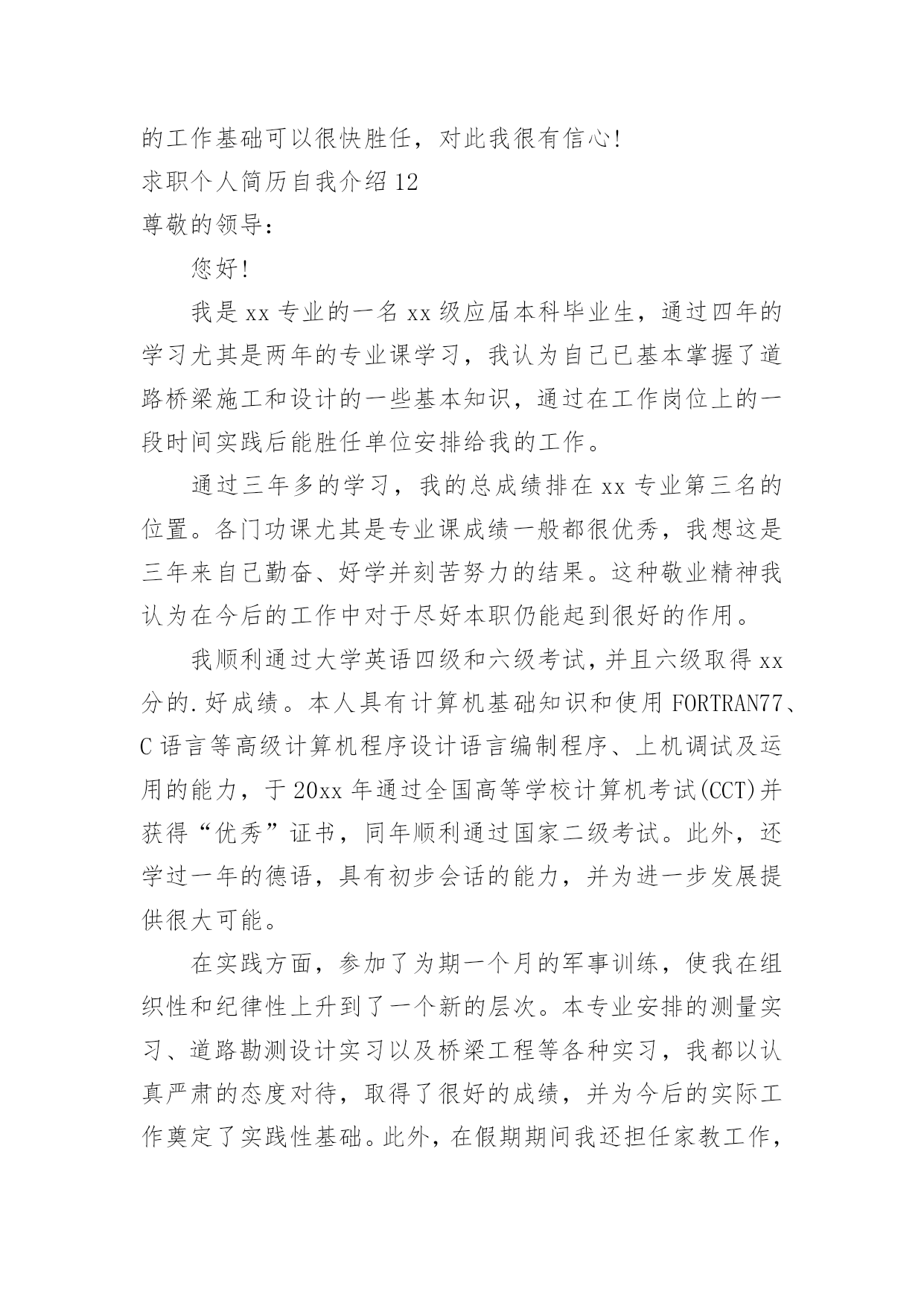 的工作基础可以很快胜任，对此我很有信心!

求职个人简历自我介绍 12

尊敬的领导：

您好!

我是 xx 专业的一名 xx 级应届本科毕业生，通过四年的学习尤其是两年的专业课学习，我认为自己已基本掌握了道路桥梁施工和设计的一些基本知识，通过在工作岗位上的一段时间实践后能胜任单位安排给我的工作。

通过三年多的学习，我的总成绩排在 xx 专业第三名的位置。各门功课尤其是专业课成绩一般都很优秀，我想这是三年来自己勤奋、好学并刻苦努力的结果。这种敬业精神我认为在今后的工作中对于尽好本职仍能起到很好的作用。

我顺利通过大学英语四级和六级考试，并且六级取得 xx 分的.好成绩。本人具有计算机基础知识和使用 FORTRAN77、C 语言等高级计算机程序设计语言编制程序、上机调试及运用的能力，于 20xx 年通过全国高等学校计算机考试(CCT)并获得“优秀”证书，同年顺利通过国家二级考试。此外，还学过一年的德语，具有初步会话的能力，并为进一步发展提供很大可能。

在实践方面，参加了为期一个月的军事训练，使我在组织性和纪律性上升到了一个新的层次。本专业安排的测量实习、道路勘测设计实习以及桥梁工程等各种实习，我都以认真严肃的态度对待，取得了很好的成绩，并为今后的实际工作奠定了实践性基础。此外，在假期期间我还担任家教工作，